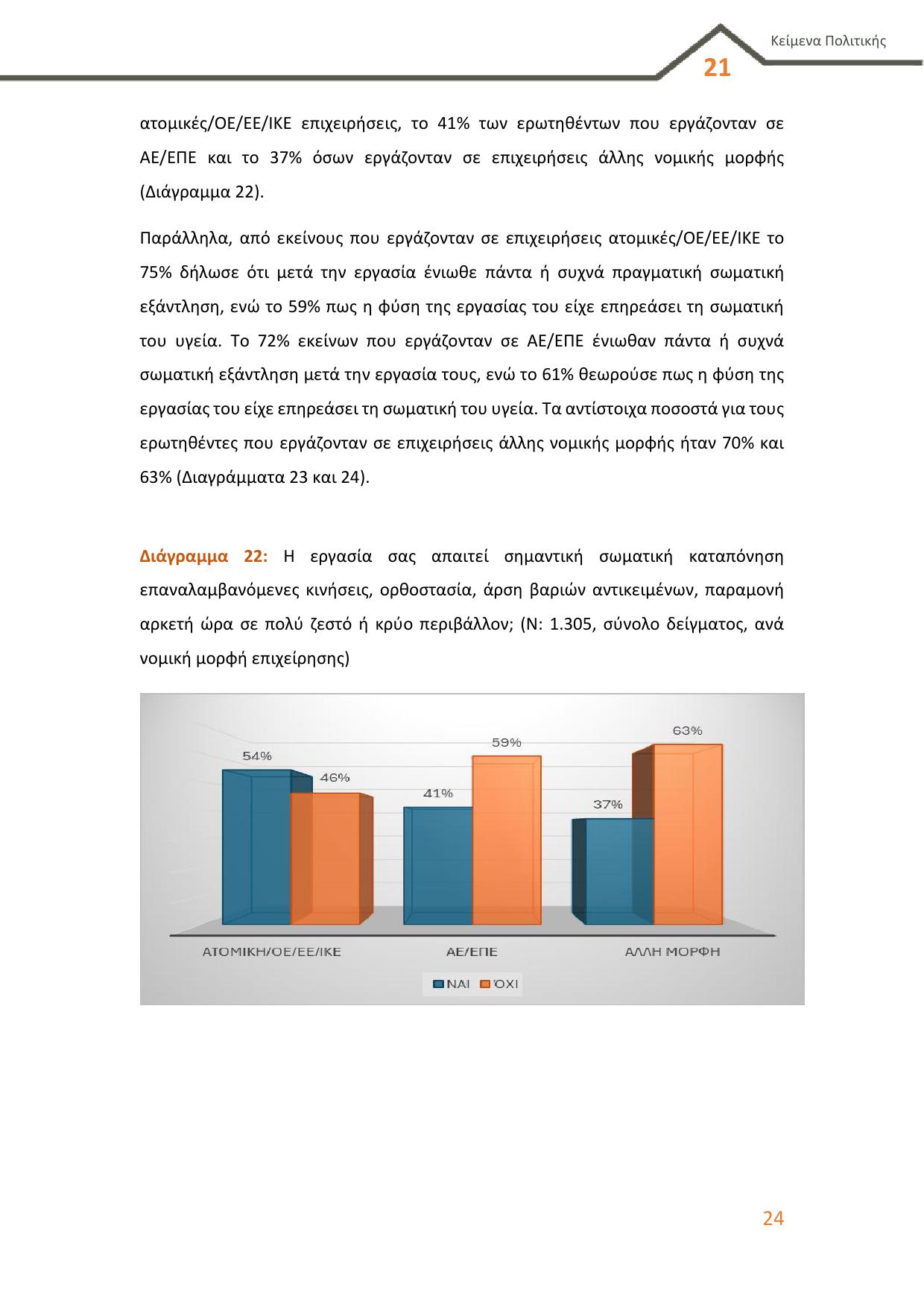 Κείμενα Πολιτικής

21

ατομικές/ΟΕ/ΕΕ/ΙΚΕ επιχειρήσεις, το 41% των ερωτηθέντων που εργάζονταν σε ΑΕ/ΕΠΕ και το 37% όσων εργάζονταν σε επιχειρήσεις άλλης νομικής μορφής (Διάγραμμα 22).

Παράλληλα, από εκείνους που εργάζονταν σε επιχειρήσεις ατομικές/ΟΕ/ΕΕ/ΙΚΕ το 75% δήλωσε ότι μετά την εργασία ένιωθε πάντα ή συχνά πραγματική σωματική εξάντληση, ενώ το 59% πως η φύση της εργασίας του είχε επηρεάσει τη σωματική του υγεία. Το 72% εκείνων που εργάζονταν σε ΑΕ/ΕΠΕ ένιωθαν πάντα ή συχνά σωματική εξάντληση μετά την εργασία τους, ενώ το 61% θεωρούσε πως η φύση της εργασίας του είχε επηρεάσει τη σωματική του υγεία. Τα αντίστοιχα ποσοστά για τους ερωτηθέντες που εργάζονταν σε επιχειρήσεις άλλης νομικής μορφής ήταν 70% και 63% (Διαγράμματα 23 και 24).

Διάγραμμα 22: Η εργασία σας απαιτεί σημαντική σωματική καταπόνηση επαναλαμβανόμενες κινήσεις, ορθοστασία, άρση βαριών αντικειμένων, παραμονή αρκετή ώρα σε πολύ ζεστό ή κρύο περιβάλλον; (Ν: 1.305, σύνολο δείγματος, ανά νομική μορφή επιχείρησης)

54%
46%
41%
59%
37%
63%

ΑΤΟΜΙΚΗ/ΟΕ/ΕΕ/ΙΚΕ
ΑΕ/ΕΠΕ
ΑΛΛΗ ΜΟΡΦΗ

ΝΑΙ ΌΧΙ

24